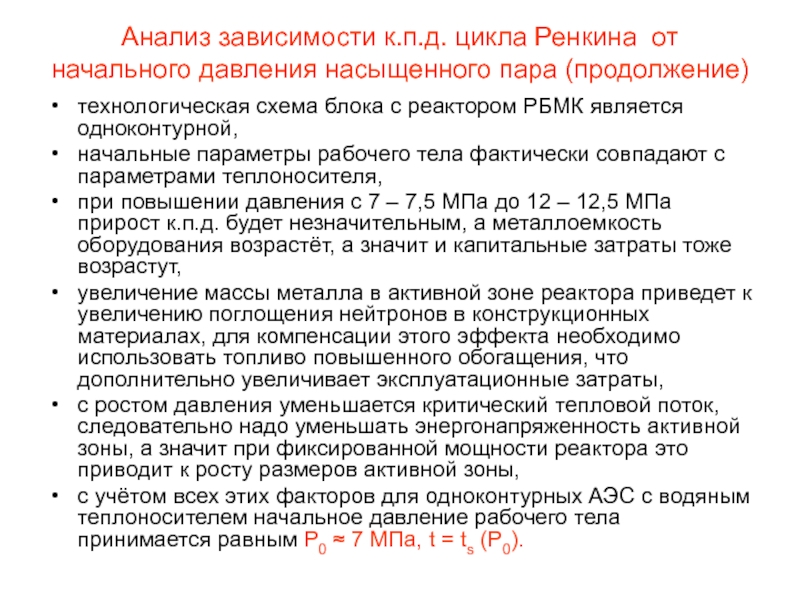 Анализ зависимости к.п.д. цикла Ренкина от начального давления насыщенного пара (продолжение)

• технологическая схема блока с реактором РБМК является одноконтурной,

• начальные параметры рабочего тела фактически совпадают с параметрами теплоносителя,

• при повышении давления с 7 – 7,5 МПа до 12 – 12,5 МПа прирост к.п.д. будет незначительным, а металлоемкость оборудования возрастёт, а значит и капитальные затраты тоже возрастут,

• увеличение массы металла в активной зоне реактора приведет к увеличению поглощения нейтронов в конструкционных материалах, для компенсации этого эффекта необходимо использовать топливо повышенного обогащения, что дополнительно увеличивает эксплуатационные затраты,

• с ростом давления уменьшается критический тепловой поток, следовательно надо уменьшать энергонапряженность активной зоны, а значит при фиксированной мощности реактора это приводит к росту размеров активной зоны,

• с учётом всех этих факторов для одноконтурных АЭС с водяным теплоносителем начальное давление рабочего тела принимается равным $P_0 \approx 7$ МПа, $t = t_s (P_0)$.